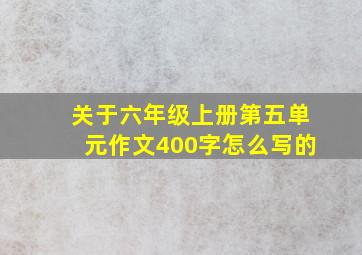 关于六年级上册第五单元作文400字怎么写的